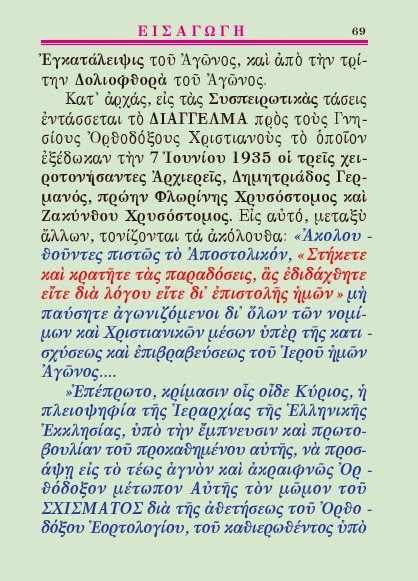 ΕΙΣΑΓΩΓΗ 69

Ἐγκατάλειψις τοῦ Ἀγῶνος, καὶ ἀπὸ τὴν τρίτην Δολιοφθορὰ τοῦ Ἀγῶνος.

Κατ᾽ ἀρχάς, εἰς τὰς Συσπειρωτικὰς τάσεις ἐντάσσεται τὸ ΔΙΑΓΓΕΛΜΑ πρὸς τοὺς Γνησίους Ὀρθοδόξους Χριστιανοὺς τὸ ὁποῖον ἐξέδωκαν τὴν 7 Ἰουνίου 1935 οἱ τρεῖς χειροτονήσαντες Ἀρχιερεῖς, Δημητριάδος Γερμανός, πρώην Φλωρίνης Χρυσόστομος καὶ Ζακύνθου Χρυσόστομος. Εἰς αὐτό, μεταξὺ ἄλλων, τονίζονται τά ἀκόλουθα: «Ἀκολουθοῦντες πιστῶς τὸ Ἀποστολικόν, «Στήκετε καὶ κρατῆτε τὰς παραδόσεις, ἃς ἐδιδάχθητε εἴτε διὰ λόγου εἴτε δι᾽ ἐπιστολῆς ἡμῶν» μὴ παύσητε ἀγωνιζόμενοι δι᾽ ὅλων τῶν νομίμων καὶ Χριστιανικῶν μέσων ὑπὲρ τῆς κατισχύσεως καὶ ἐπιβραβεύσεως τοῦ Ἱεροῦ ἡμῶν Ἀγῶνος....

»Ἐπέπρωτο, κρίμασιν οἷς οἶδε Κύριος, ἡ πλειοψηφία τῆς Ἱεραρχίας τῆς Ἑλληνικῆς Ἐκκλησίας, ὑπὸ τὴν ἔμπνευσιν καὶ πρωτοβουλίαν τοῦ προκαθημένου αὐτῆς, νὰ προσάψῃ εἰς τὸ τέως ἁγνὸν καὶ ἀκραιφνῶς Ὀρθόδοξον μέτωπον Αὐτῆς τὸν μῶμον τοῦ ΣΧΙΣΜΑΤΟΣ διὰ τῆς ἀθετήσεως τοῦ Ὀρθοδόξου Ἑορτολογίου, τοῦ καθιερωθέντος ὑπὸ